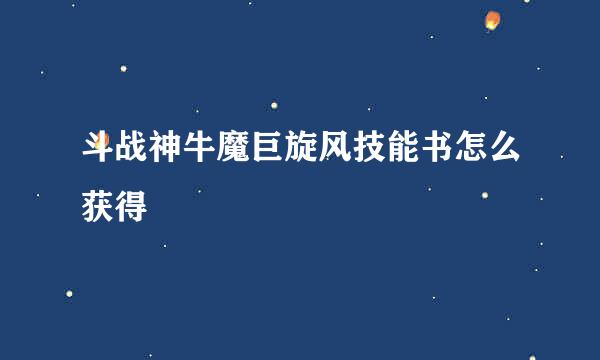 斗战神牛魔巨旋风技能书怎么获得